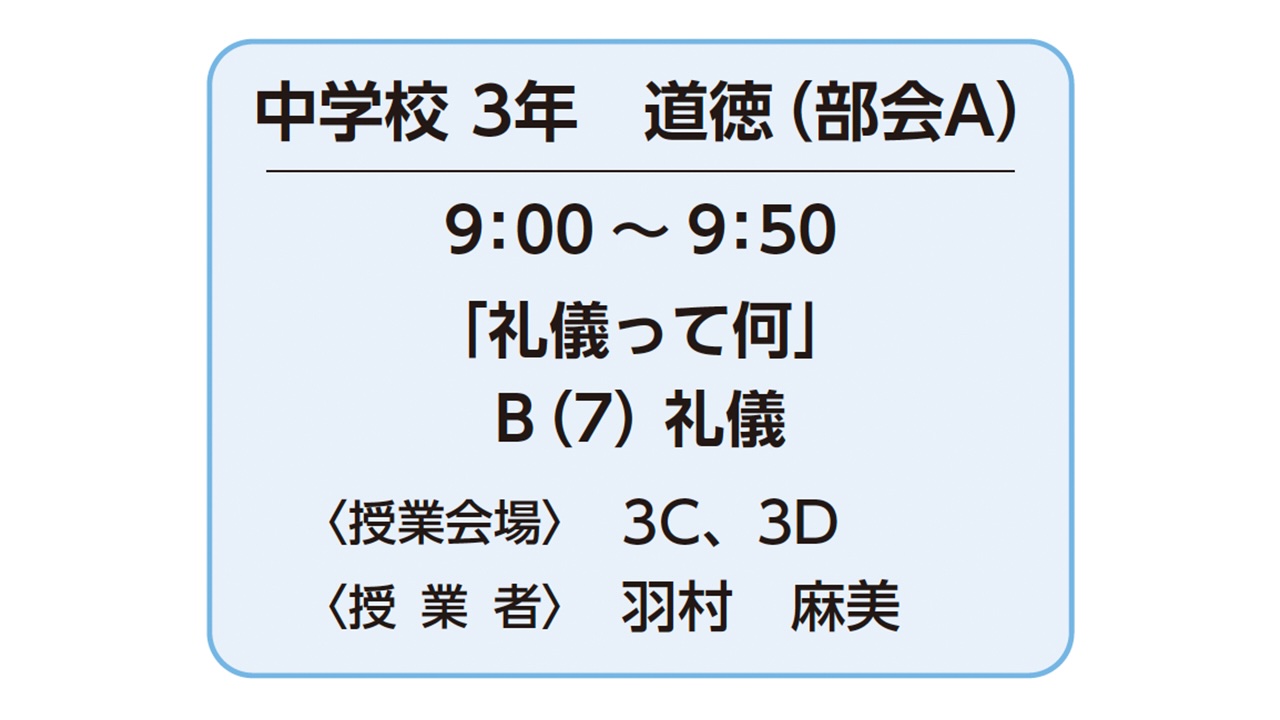 中学校 3年　道徳（部会A）

9:00 ～ 9:50

「礼儀って何」

B（7）礼儀

〈授業会場〉　3C、3D

〈授 業 者〉　羽村　麻美